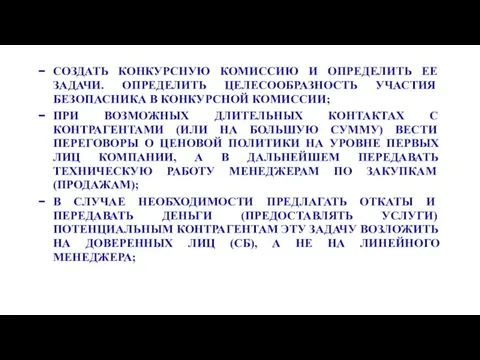 – СОЗДАТЬ КОНКУРСНУЮ КОМИССИЮ И ОПРЕДЕЛИТЬ ЕЕ ЗАДАЧИ. ОПРЕДЕЛИТЬ ЦЕЛЕСООБРАЗНОСТЬ УЧАСТИЯ БЕЗОПАСНИКА В КОНКУРСНОЙ КОМИССИИ;

– ПРИ ВОЗМОЖНЫХ ДЛИТЕЛЬНЫХ КОНТАКТАХ С КОНТРАГЕНТАМИ (ИЛИ НА БОЛЬШУЮ СУММУ) ВЕСТИ ПЕРЕГОВОРЫ О ЦЕНОВОЙ ПОЛИТИКИ НА УРОВНЕ ПЕРВЫХ ЛИЦ КОМПАНИИ, А В ДАЛЬНЕЙШЕМ ПЕРЕДАВАТЬ ТЕХНИЧЕСКУЮ РАБОТУ МЕНЕДЖЕРАМ ПО ЗАКУПКАМ (ПРОДАЖАМ);

– В СЛУЧАЕ НЕОБХОДИМОСТИ ПРЕДЛАГАТЬ ОТКАТЫ И ПЕРЕДАВАТЬ ДЕНЬГИ (ПРЕДОСТАВЛЯТЬ УСЛУГИ) ПОТЕНЦИАЛЬНЫМ КОНТРАГЕНТАМ ЭТУ ЗАДАЧУ ВОЗЛОЖИТЬ НА ДОВЕРЕННЫХ ЛИЦ (СБ), А НЕ НА ЛИНЕЙНОГО МЕНЕДЖЕРА;